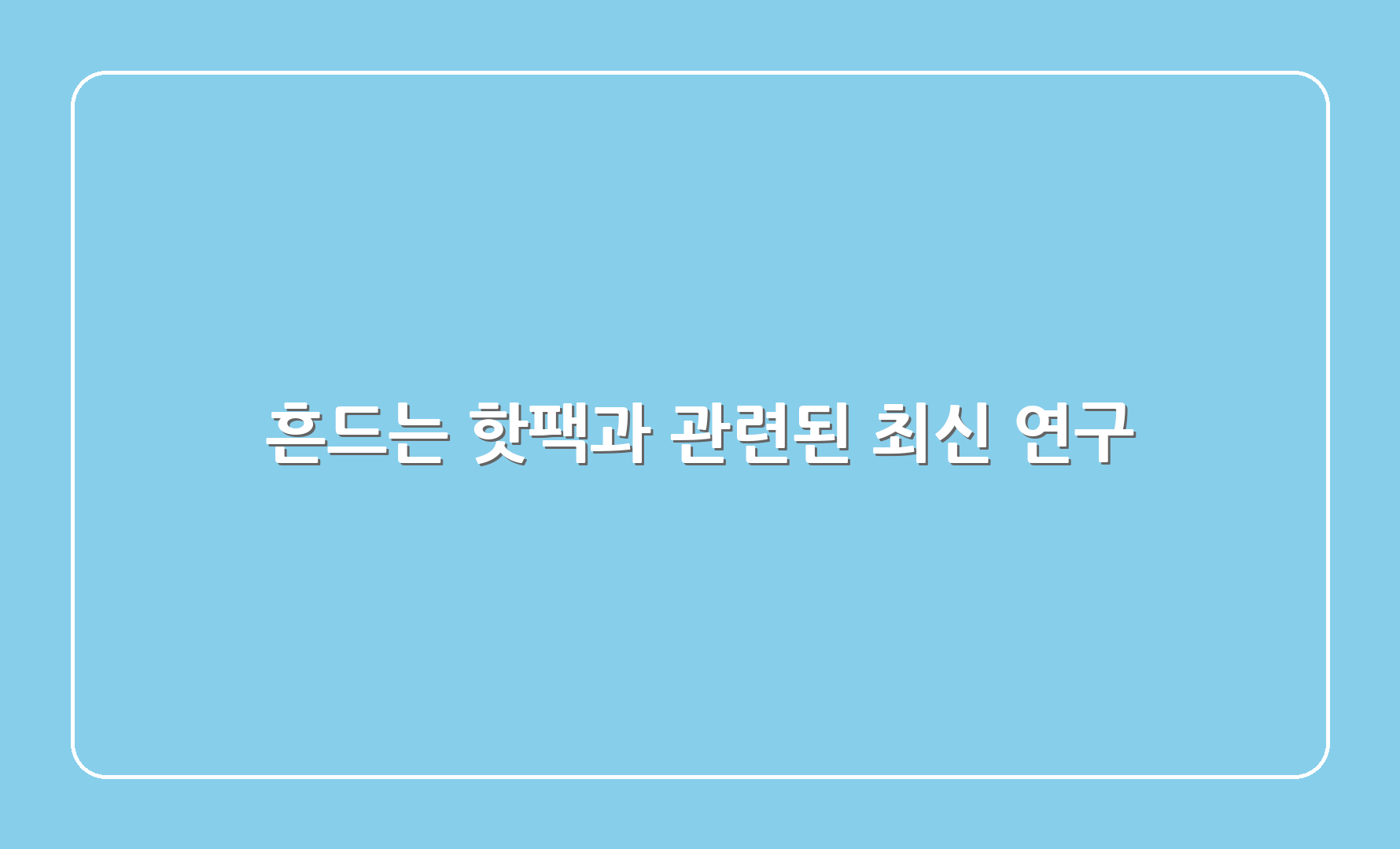 흔드는 핫팩과 관련된 최신 연구